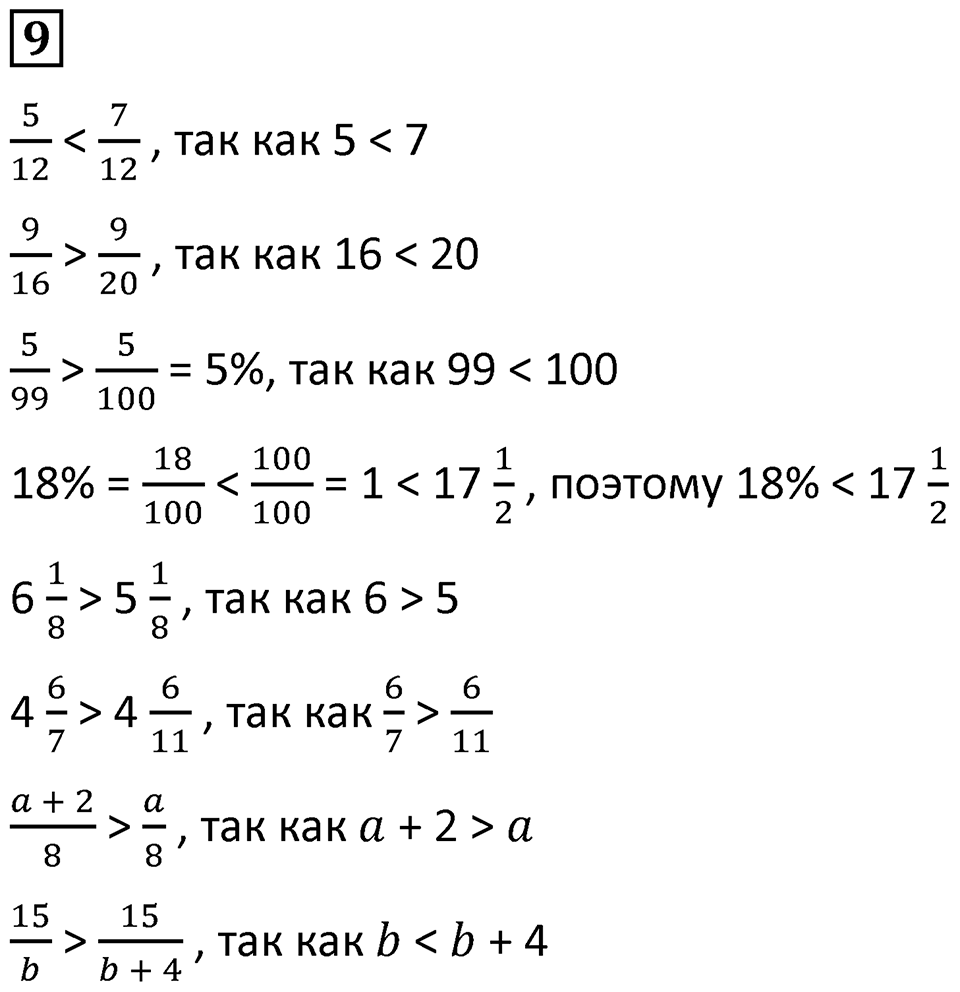 9

$\frac{5}{12} < \frac{7}{12}$, так как $5 < 7$

$\frac{9}{16} > \frac{9}{20}$, так как $16 < 20$

$\frac{5}{99} > \frac{5}{100} = 5\%$, так как $99 < 100$

$18\% = \frac{18}{100} < \frac{100}{100} = 1 < 17\frac{1}{2}$, поэтому $18\% < 17\frac{1}{2}$

$6\frac{1}{8} > 5\frac{1}{8}$, так как $6 > 5$

$4\frac{6}{7} > 4\frac{6}{11}$, так как $\frac{6}{7} > \frac{6}{11}$

$\frac{a+2}{8} > \frac{a}{8}$, так как $a + 2 > a$

$\frac{15}{b} > \frac{15}{b+4}$, так как $b < b + 4$